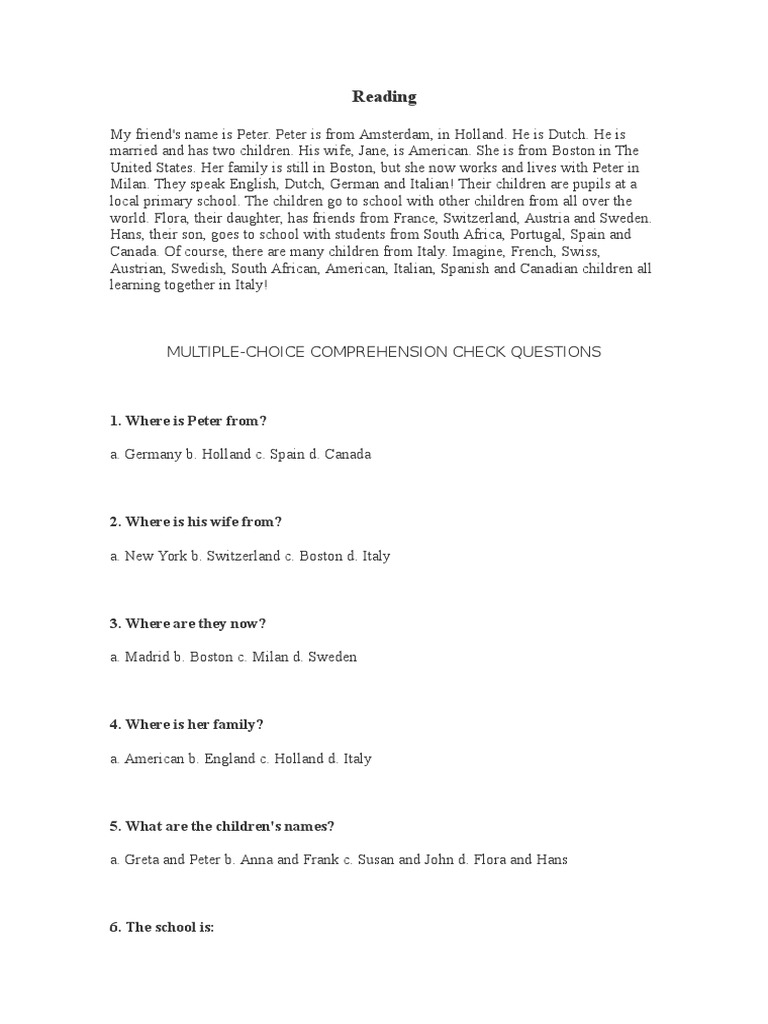 Reading

My friend's name is Peter. Peter is from Amsterdam, in Holland. He is Dutch. He is married and has two children. His wife, Jane, is American. She is from Boston in The United States. Her family is still in Boston, but she now works and lives with Peter in Milan. They speak English, Dutch, German and Italian! Their children are pupils at a local primary school. The children go to school with other children from all over the world. Flora, their daughter, has friends from France, Switzerland, Austria and Sweden. Hans, their son, goes to school with students from South Africa, Portugal, Spain and Canada. Of course, there are many children from Italy. Imagine, French, Swiss, Austrian, Swedish, South African, American, Italian, Spanish and Canadian children all learning together in Italy!

MULTIPLE-CHOICE COMPREHENSION CHECK QUESTIONS

1. Where is Peter from?

a. Germany b. Holland c. Spain d. Canada

2. Where is his wife from?

a. New York b. Switzerland c. Boston d. Italy

3. Where are they now?

a. Madrid b. Boston c. Milan d. Sweden

4. Where is her family?

a. American b. England c. Holland d. Italy

5. What are the children's names?

a. Greta and Peter b. Anna and Frank c. Susan and John d. Flora and Hans

6. The school is: